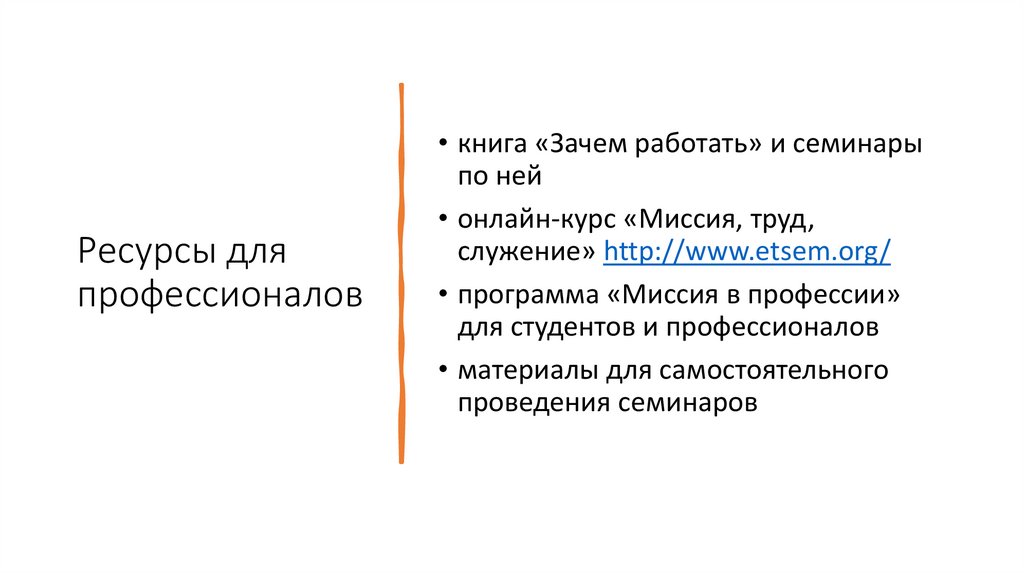 Ресурсы для профессионалов

• книга «Зачем работать» и семинары по ней
• онлайн-курс «Миссия, труд, служение» http://www.etsem.org/
• программа «Миссия в профессии» для студентов и профессионалов
• материалы для самостоятельного проведения семинаров